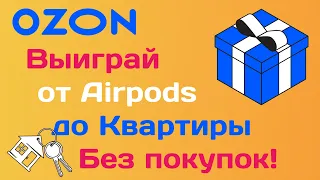 OZON
Выиграй
от Airpods
до Квартиры
Без покупок!